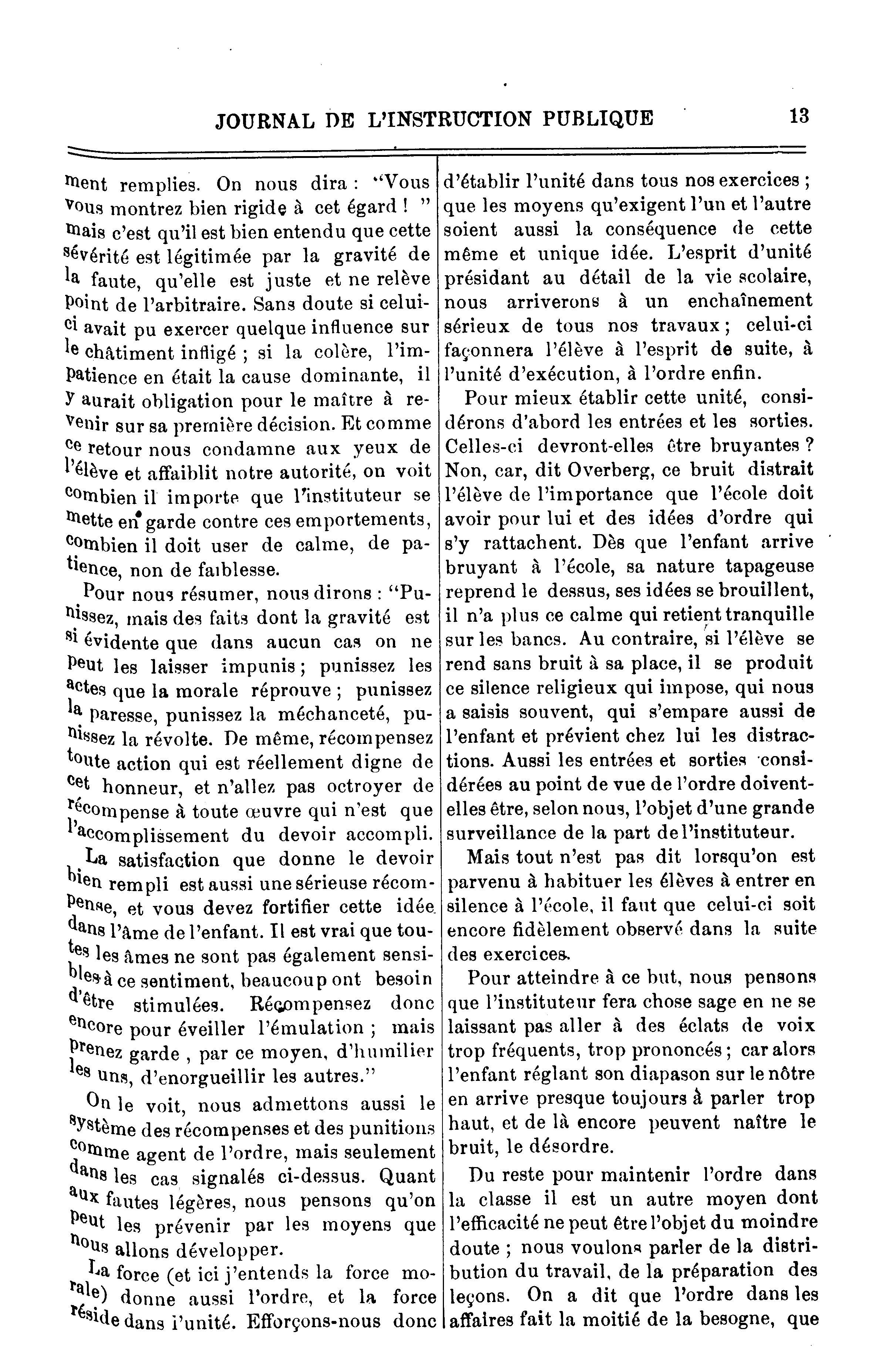 JOURNAL DE L'INSTRUCTION PUBLIQUE 13

ment remplies. On nous dira : "Vous vous montrez bien rigide à cet égard ! " mais c'est qu'il est bien entendu que cette sévérité est légitimée par la gravité de la faute, qu'elle est juste et ne relève point de l'arbitraire. Sans doute si celui-ci avait pu exercer quelque influence sur le châtiment infligé ; si la colère, l'impatience en était la cause dominante, il y aurait obligation pour le maître à revenir sur sa première décision. Et comme ce retour nous condamne aux yeux de l'élève et affaiblit notre autorité, on voit combien il importe que l'instituteur se mette en garde contre ces emportements, combien il doit user de calme, de patience, non de faiblesse.

Pour nous résumer, nous dirons : "Punissez, mais des faits dont la gravité est si évidente que dans aucun cas on ne peut les laisser impunis ; punissez les actes que la morale réprouve ; punissez la paresse, punissez la méchanceté, punissez la révolte. De même, récompensez toute action qui est réellement digne de cet honneur, et n'allez pas octroyer de récompense à toute œuvre qui n'est que l'accomplissement du devoir accompli.

La satisfaction que donne le devoir bien rempli est aussi une sérieuse récompense, et vous devez fortifier cette idée dans l'âme de l'enfant. Il est vrai que toutes les âmes ne sont pas également sensibles à ce sentiment, beaucoup ont besoin d'être stimulées. Récompensez donc encore pour éveiller l'émulation ; mais prenez garde , par ce moyen, d'humilier les uns, d'enorgueillir les autres."

On le voit, nous admettons aussi le système des récompenses et des punitions comme agent de l'ordre, mais seulement dans les cas signalés ci-dessus. Quant aux fautes légères, nous pensons qu'on peut les prévenir par les moyens que nous allons développer.

La force (et ici j'entends la force morale) donne aussi l'ordre, et la force réside dans i'unité. Efforçons-nous donc d'établir l'unité dans tous nos exercices ; que les moyens qu'exigent l'un et l'autre soient aussi la conséquence de cette même et unique idée. L'esprit d'unité présidant au détail de la vie scolaire, nous arriverons à un enchaînement sérieux de tous nos travaux ; celui-ci façonnera l'élève à l'esprit de suite, à l'unité d'exécution, à l'ordre enfin.

Pour mieux établir cette unité, considérons d'abord les entrées et les sorties. Celles-ci devront-elles être bruyantes ? Non, car, dit Overberg, ce bruit distrait l'élève de l'importance que l'école doit avoir pour lui et des idées d'ordre qui s'y rattachent. Dès que l'enfant arrive bruyant à l'école, sa nature tapageuse reprend le dessus, ses idées se brouillent, il n'a plus ce calme qui retient tranquille sur les bancs. Au contraire, si l'élève se rend sans bruit à sa place, il se produit ce silence religieux qui impose, qui nous a saisis souvent, qui s'empare aussi de l'enfant et prévient chez lui les distractions. Aussi les entrées et sorties considérées au point de vue de l'ordre doivent-elles être, selon nous, l'objet d'une grande surveillance de la part de l'instituteur.

Mais tout n'est pas dit lorsqu'on est parvenu à habituer les élèves à entrer en silence à l'école, il faut que celui-ci soit encore fidèlement observé dans la suite des exercices.

Pour atteindre à ce but, nous pensons que l'instituteur fera chose sage en ne se laissant pas aller à des éclats de voix trop fréquents, trop prononcés ; car alors l'enfant réglant son diapason sur le nôtre en arrive presque toujours à parler trop haut, et de là encore peuvent naître le bruit, le désordre.

Du reste pour maintenir l'ordre dans la classe il est un autre moyen dont l'efficacité ne peut être l'objet du moindre doute ; nous voulons parler de la distribution du travail, de la préparation des leçons. On a dit que l'ordre dans les affaires fait la moitié de la besogne, que